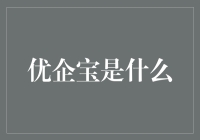 优企宝是什么